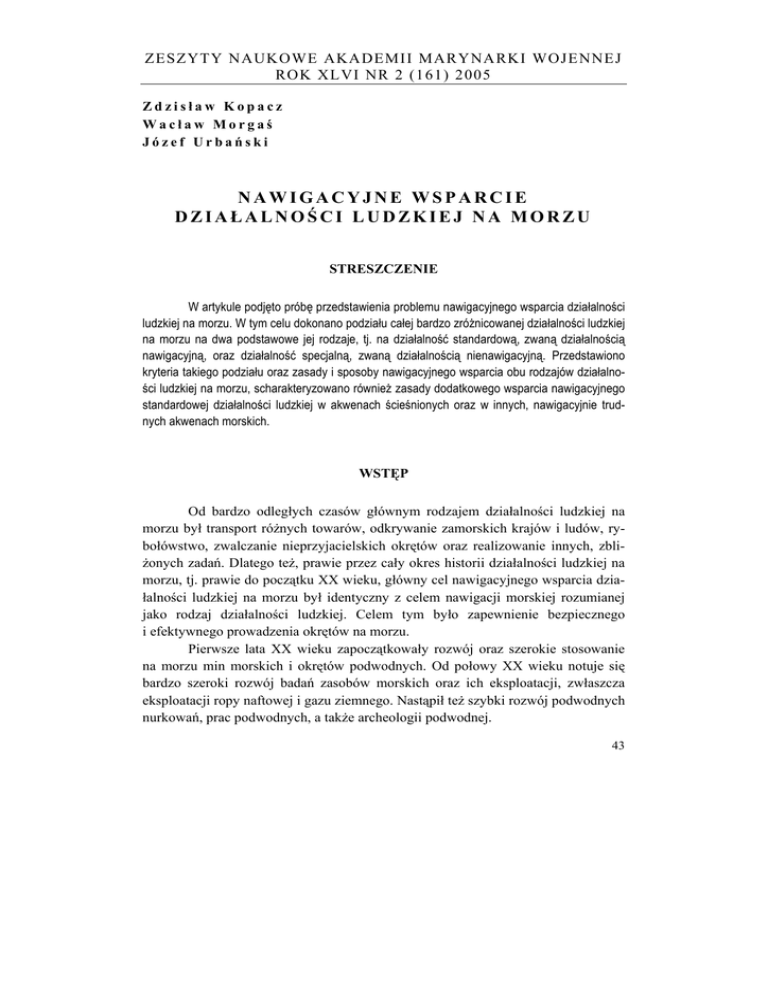 ZESZYTY NAUKOWE AKADEMII MARYNARKI WOJENNEJ
ROK XLVI NR 2 (161) 2005

Zdzisław Kopacz
Wacław Morgaś
Józef Urbański

NAWIGACYJNE WSPARCIE
DZIAŁALNOŚCI LUDZKIEJ NA MORZU

STRESZCZENIE

W artykule podjęto próbę przedstawienia problemu nawigacyjnego wsparcia działalności ludzkiej na morzu. W tym celu dokonano podziału całej bardzo zróżnicowanej działalności ludzkiej na morzu na dwa podstawowe jej rodzaje, tj. na działalność standardową, zwaną działalnością nawigacyjną, oraz działalność specjalną, zwaną działalnością nienawigacyjną. Przedstawiono kryteria takiego podziału oraz zasady i sposoby nawigacyjnego wsparcia obu rodzajów działalności ludzkiej na morzu, scharakteryzowano również zasady dodatkowego wsparcia nawigacyjnego standardowej działalności ludzkiej w akwenach ścieśnionych oraz w innych, nawigacyjnie trudnych akwenach morskich.

WSTĘP

Od bardzo odległych czasów głównym rodzajem działalności ludzkiej na morzu był transport różnych towarów, odkrywanie zamorskich krajów i ludów, rybołówstwo, zwalczanie nieprzyjacielskich okrętów oraz realizowanie innych, zbliżonych zadań. Dlatego też, prawie przez cały okres historii działalności ludzkiej na morzu, tj. prawie do początku XX wieku, główny cel nawigacyjnego wsparcia działalności ludzkiej na morzu był identyczny z celem nawigacji morskiej rozumianej jako rodzaj działalności ludzkiej. Celem tym było zapewnienie bezpiecznego i efektywnego prowadzenia okrętów na morzu.

Pierwsze lata XX wieku zapoczątkowały rozwój oraz szerokie stosowanie na morzu min morskich i okrętów podwodnych. Od połowy XX wieku notuje się bardzo szeroki rozwój badań zasobów morskich oraz ich eksploatacji, zwłaszcza eksploatacji ropy naftowej i gazu ziemnego. Nastąpił też szybki rozwój podwodnych nurkowań, prac podwodnych, a także archeologii podwodnej.

43